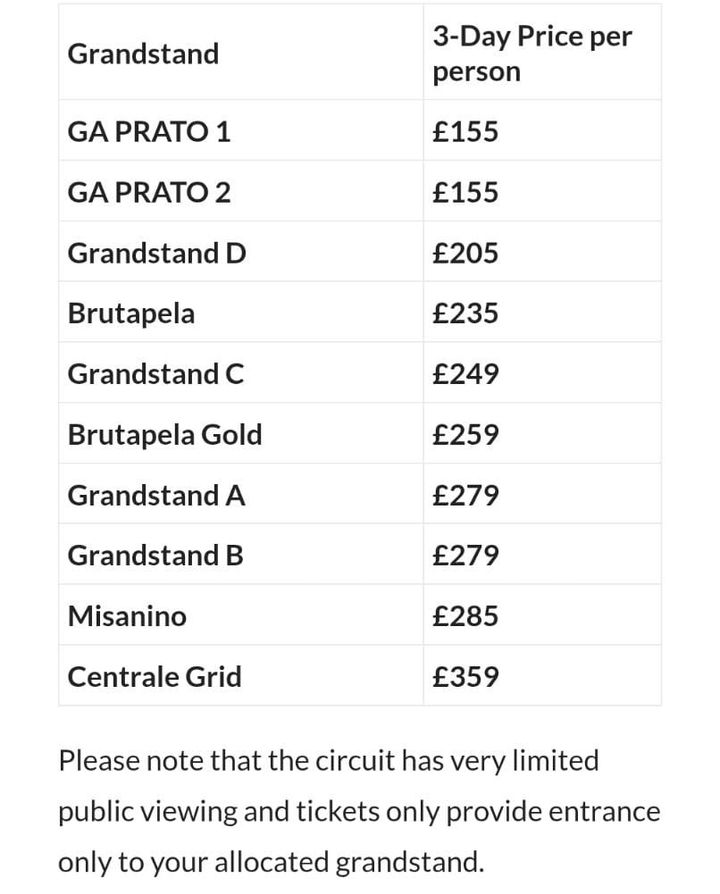 | Grandstand | 3-Day Price per person |
|---|---|
| GA PRATO 1 | £155 |
| GA PRATO 2 | £155 |
| Grandstand D | £205 |
| Brutapela | £235 |
| Grandstand C | £249 |
| Brutapela Gold | £259 |
| Grandstand A | £279 |
| Grandstand B | £279 |
| Misanino | £285 |
| Centrale Grid | £359 |

Please note that the circuit has very limited public viewing and tickets only provide entrance only to your allocated grandstand.